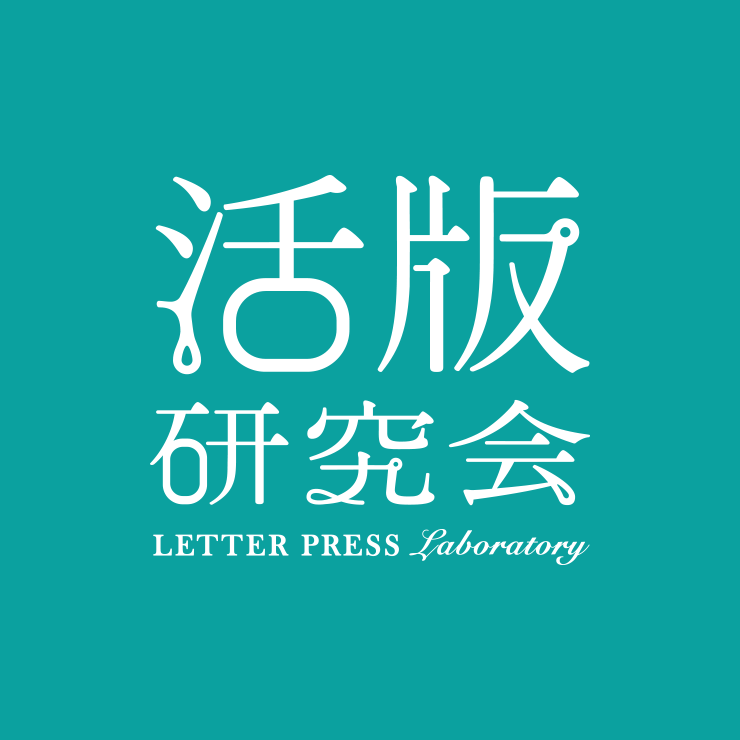 活版
研究会
LETTER PRESS Laboratory